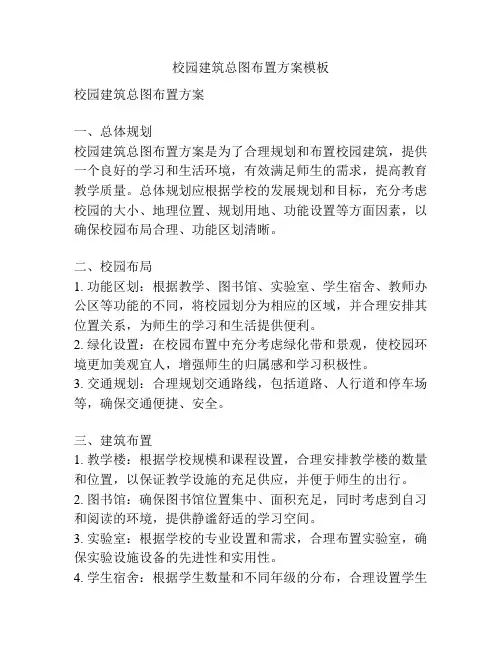 校园建筑总图布置方案模板

校园建筑总图布置方案

一、总体规划
校园建筑总图布置方案是为了合理规划和布置校园建筑，提供一个良好的学习和生活环境，有效满足师生的需求，提高教育教学质量。总体规划应根据学校的发展规划和目标，充分考虑校园的大小、地理位置、规划用地、功能设置等方面因素，以确保校园布局合理、功能区划清晰。

二、校园布局
1. 功能区划：根据教学、图书馆、实验室、学生宿舍、教师办公区等功能的不同，将校园划分为相应的区域，并合理安排其位置关系，为师生的学习和生活提供便利。
2. 绿化设置：在校园布置中充分考虑绿化带和景观，使校园环境更加美观宜人，增强师生的归属感和学习积极性。
3. 交通规划：合理规划交通路线，包括道路、人行道和停车场等，确保交通便捷、安全。

三、建筑布置
1. 教学楼：根据学校规模和课程设置，合理安排教学楼的数量和位置，以保证教学设施的充足供应，并便于师生的出行。
2. 图书馆：确保图书馆位置集中、面积充足，同时考虑到自习和阅读的环境，提供静谧舒适的学习空间。
3. 实验室：根据学校的专业设置和需求，合理布置实验室，确保实验设施设备的先进性和实用性。
4. 学生宿舍：根据学生数量和不同年级的分布，合理设置学生